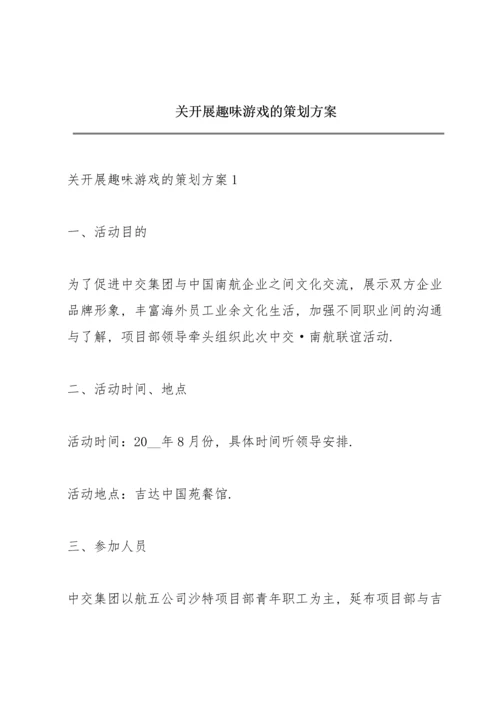 关开展趣味游戏的策划方案

关开展趣味游戏的策划方案 1

一、活动目的

为了促进中交集团与中国南航企业之间文化交流，展示双方企业品牌形象，丰富海外员工业余文化生活，加强不同职业间的沟通与了解，项目部领导牵头组织此次中交·南航联谊活动.

二、活动时间、地点

活动时间：20__年 8 月份，具体时间听领导安排.

活动地点：吉达中国苑餐馆.

三、参加人员

中交集团以航五公司沙特项目部青年职工为主，延布项目部与吉